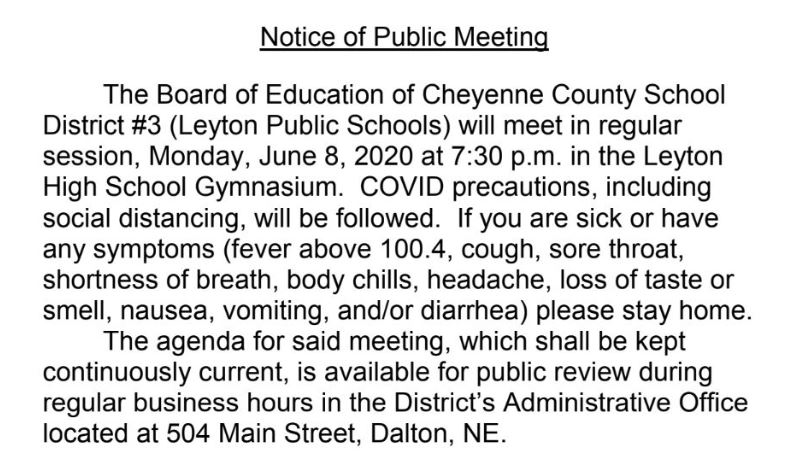 Notice of Public Meeting

The Board of Education of Cheyenne County School District #3 (Leyton Public Schools) will meet in regular session, Monday, June 8, 2020 at 7:30 p.m. in the Leyton High School Gymnasium. COVID precautions, including social distancing, will be followed. If you are sick or have any symptoms (fever above 100.4, cough, sore throat, shortness of breath, body chills, headache, loss of taste or smell, nausea, vomiting, and/or diarrhea) please stay home.

The agenda for said meeting, which shall be kept continuously current, is available for public review during regular business hours in the District's Administrative Office located at 504 Main Street, Dalton, NE.